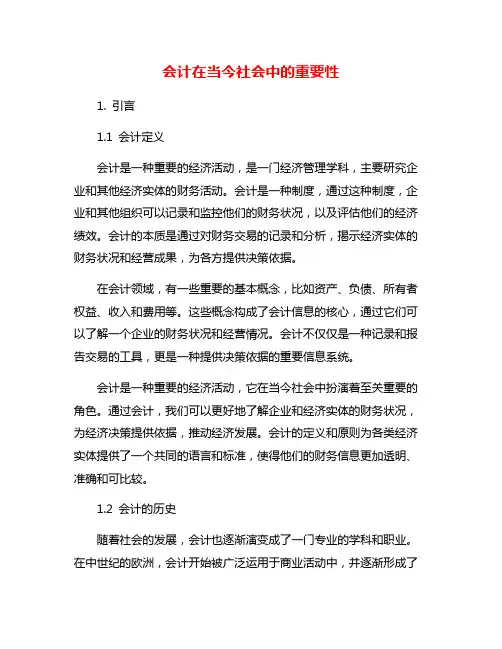 会计在当今社会中的重要性

1. 引言

1.1 会计定义

会计是一种重要的经济活动，是一门经济管理学科，主要研究企业和其他经济实体的财务活动。会计是一种制度，通过这种制度，企业和其他组织可以记录和监控他们的财务状况，以及评估他们的经济绩效。会计的本质是通过对财务交易的记录和分析，揭示经济实体的财务状况和经营成果，为各方提供决策依据。

在会计领域，有一些重要的基本概念，比如资产、负债、所有者权益、收入和费用等。这些概念构成了会计信息的核心，通过它们可以了解一个企业的财务状况和经营情况。会计不仅仅是一种记录和报告交易的工具，更是一种提供决策依据的重要信息系统。

会计是一种重要的经济活动，它在当今社会中扮演着至关重要的角色。通过会计，我们可以更好地了解企业和经济实体的财务状况，为经济决策提供依据，推动经济发展。会计的定义和原则为各类经济实体提供了一个共同的语言和标准，使得他们的财务信息更加透明、准确和可比较。

1.2 会计的历史

随着社会的发展，会计也逐渐演变成了一门专业的学科和职业。在中世纪的欧洲，会计开始被广泛运用于商业活动中，并逐渐形成了